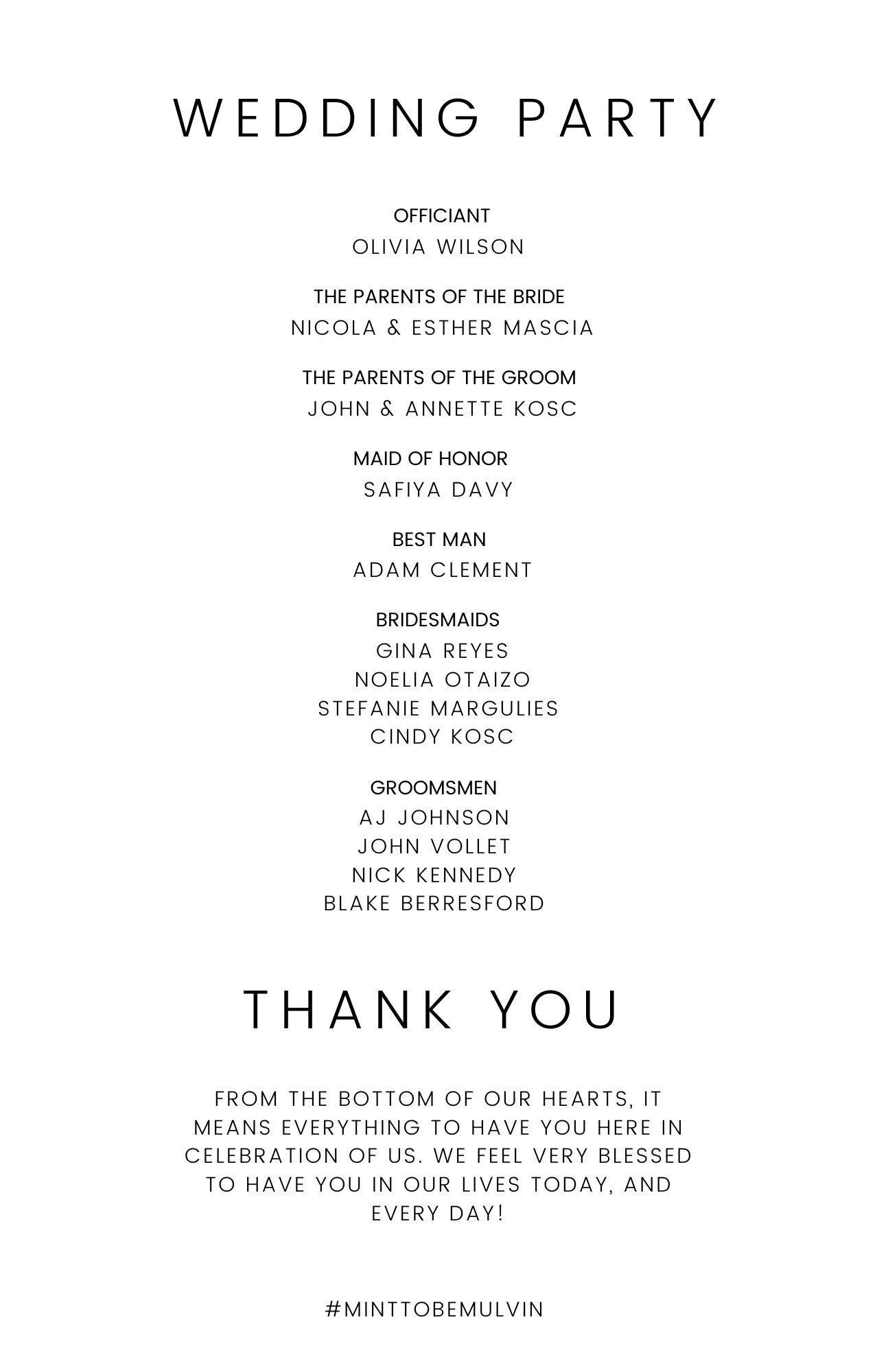 WEDDING PARTY

OFFICIANT
OLIVIA WILSON

THE PARENTS OF THE BRIDE
NICOLA & ESTHER MASCIA

THE PARENTS OF THE GROOM
JOHN & ANNETTE KOSC

MAID OF HONOR
SAFIYA DAVY

BEST MAN
ADAM CLEMENT

BRIDESMAIDS
GINA REYES
NOELIA OTAIZO
STEFANIE MARGULIES
CINDY KOSC

GROOMSMEN
AJ JOHNSON
JOHN VOLLET
NICK KENNEDY
BLAKE BERRESFORD

THANK YOU

FROM THE BOTTOM OF OUR HEARTS, IT MEANS EVERYTHING TO HAVE YOU HERE IN CELEBRATION OF US. WE FEEL VERY BLESSED TO HAVE YOU IN OUR LIVES TODAY, AND EVERY DAY!

#MINTTOBEMULVIN